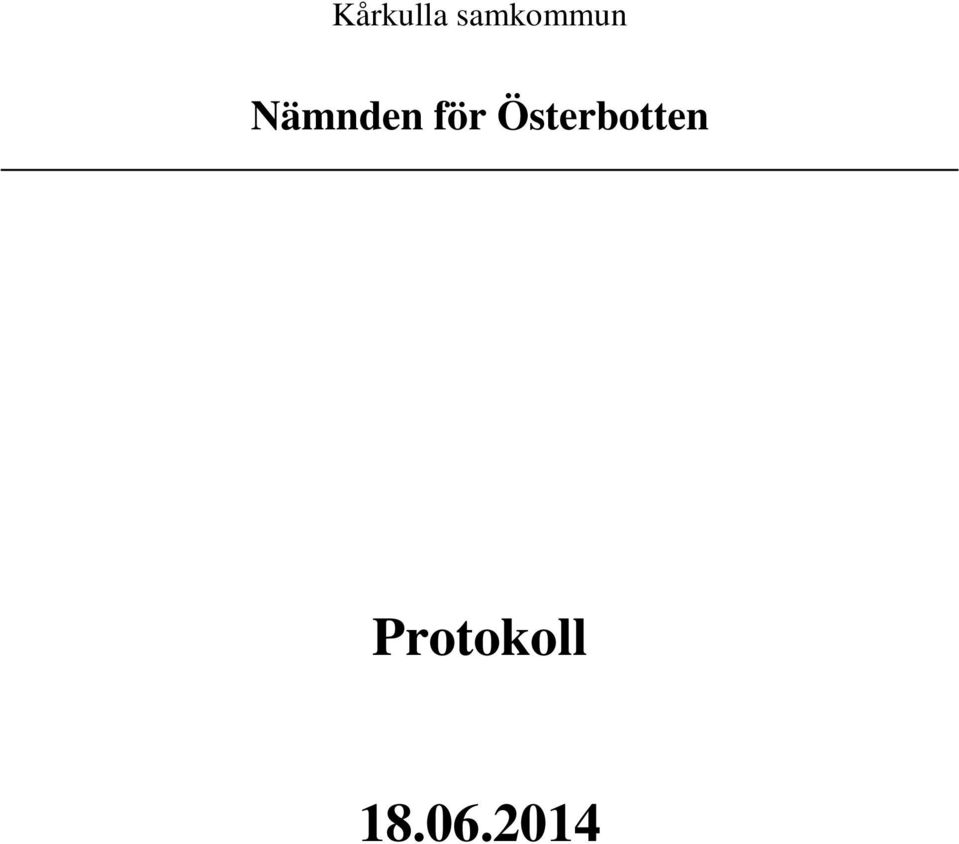 Kårkulla samkommun

Nämnden för Österbotten

Protokoll

18.06.2014